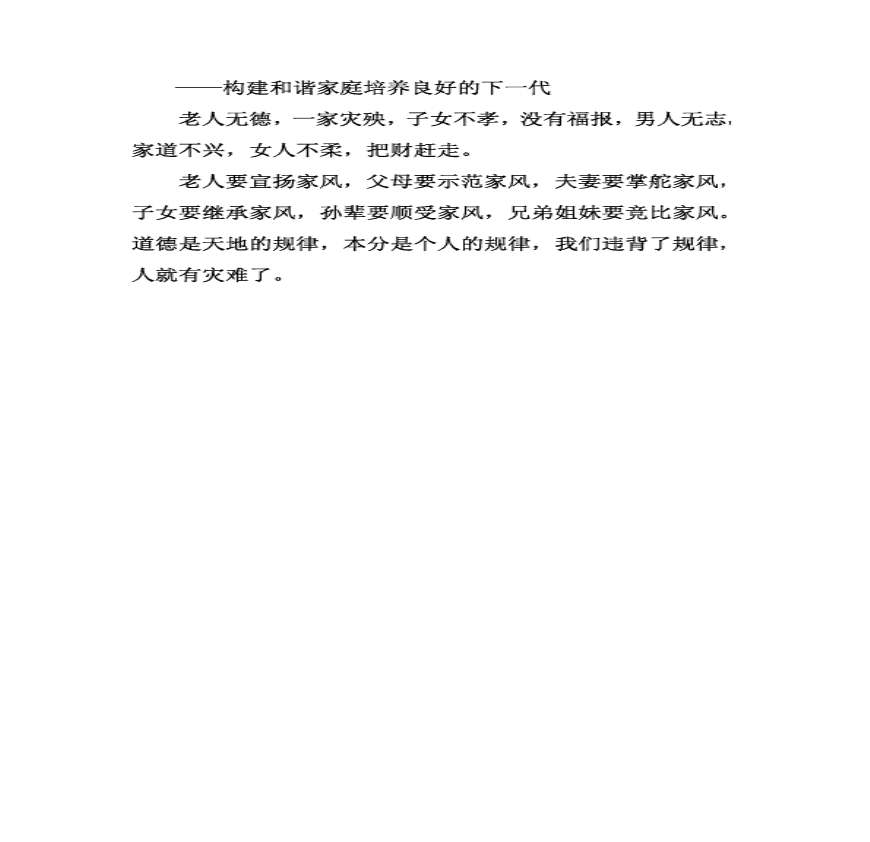 ——构建和谐家庭培养良好的下一代

老人无德，一家灾殃，子女不孝，没有福报，男人无志，家道不兴，女人不柔，把财赶走。

老人要宣扬家风，父母要示范家风，夫妻要掌舵家风，子女要继承家风，孙辈要顺受家风，兄弟姐妹要竞比家风。道德是天地的规律，本分是个人的规律，我们违背了规律，人就有灾难了。